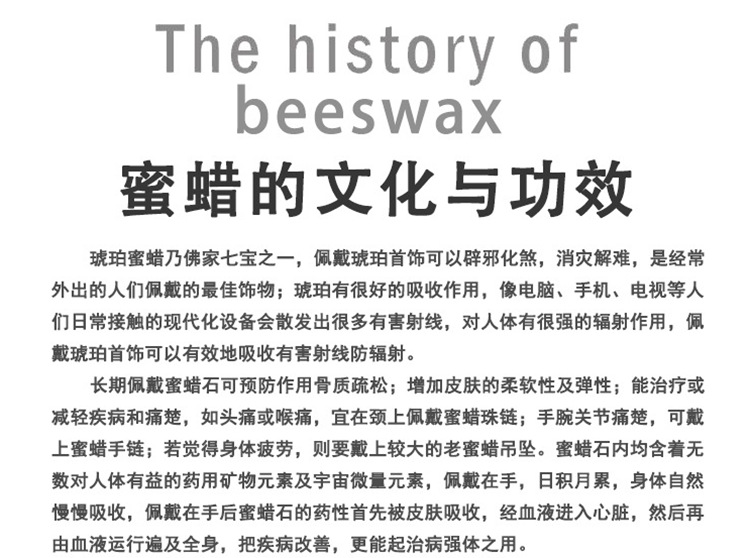 The history of
beeswax

蜜蜡的文化与功效

琥珀蜜蜡乃佛家七宝之一，佩戴琥珀首饰可以辟邪化煞，消灾解难，是经常外出的人们佩戴的最佳饰物；琥珀有很好的吸收作用，像电脑、手机、电视等人们日常接触的现代化设备会散发出很多有害射线，对人体有很强的辐射作用，佩戴琥珀首饰可以有效地吸收有害射线防辐射。

长期佩戴蜜蜡石可预防作用骨质疏松；增加皮肤的柔软性及弹性；能治疗或减轻疾病和痛楚，如头痛或喉痛，宜在颈上佩戴蜜蜡珠链；手腕关节痛楚，可戴上蜜蜡手链；若觉得身体疲劳，则要戴上较大的老蜜蜡吊坠。蜜蜡石内均含着无数对人体有益的药用矿物元素及宇宙微量元素，佩戴在手，日积月累，身体自然慢慢吸收，佩戴在手后蜜蜡石的药性首先被皮肤吸收，经血液进入心脏，然后再由血液运行遍及全身，把疾病改善，更能起治病强体之用。